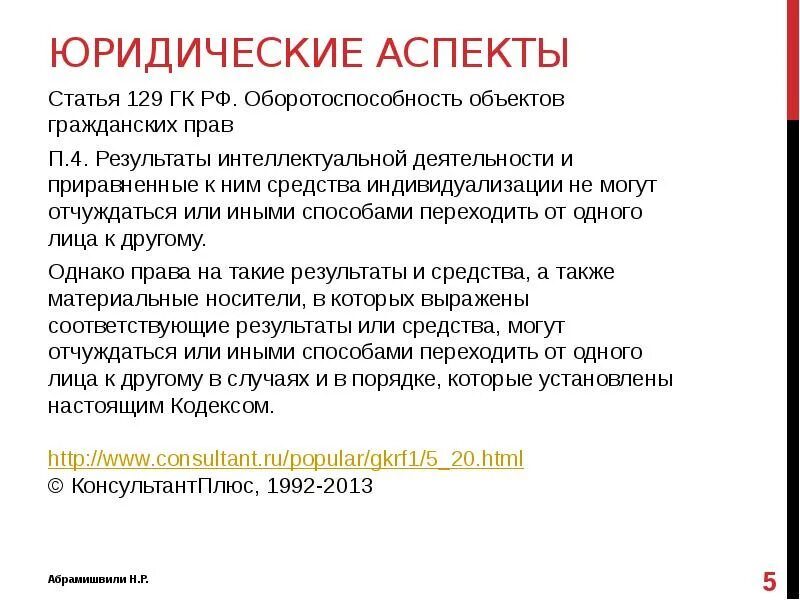 ЮРИДИЧЕСКИЕ АСПЕКТЫ

Статья 129 ГК РФ. Оборотоспособность объектов гражданских прав

П.4. Результаты интеллектуальной деятельности и приравненные к ним средства индивидуализации не могут отчуждаться или иными способами переходить от одного лица к другому.

Однако права на такие результаты и средства, а также материальные носители, в которых выражены соответствующие результаты или средства, могут отчуждаться или иными способами переходить от одного лица к другому в случаях и в порядке, которые установлены настоящим Кодексом.

http://www.consultant.ru/popular/gkrf1/5_20.html
© КонсультантПлюс, 1992-2013

Абрамишвили Н.Р.

5